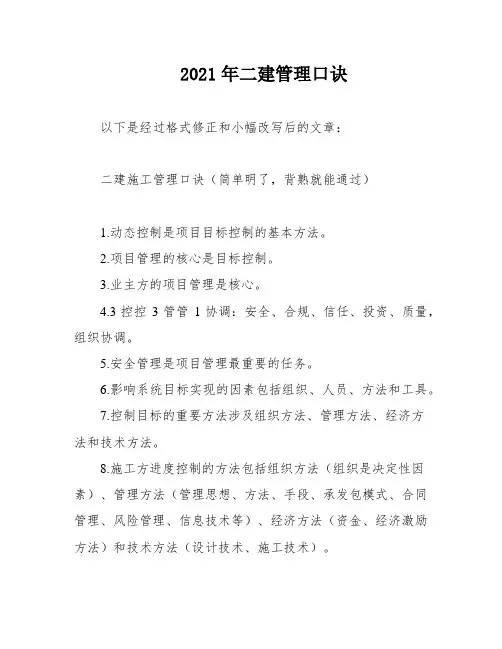 2021年二建管理口诀

以下是经过格式修正和小幅改写后的文章：

二建施工管理口诀（简单明了，背熟就能通过）

1.动态控制是项目目标控制的基本方法。

2.项目管理的核心是目标控制。

3.业主方的项目管理是核心。

4.3 控控 3 管管 1 协调：安全、合规、信任、投资、质量，组织协调。

5.安全管理是项目管理最重要的任务。

6.影响系统目标实现的因素包括组织、人员、方法和工具。

7.控制目标的重要方法涉及组织方法、管理方法、经济方法和技术方法。

8.施工方进度控制的方法包括组织方法（组织是决定性因素）、管理方法（管理思想、方法、手段、承发包模式、合同管理、风险管理、信息技术等）、经济方法（资金、经济激励方法）和技术方法（设计技术、施工技术）。